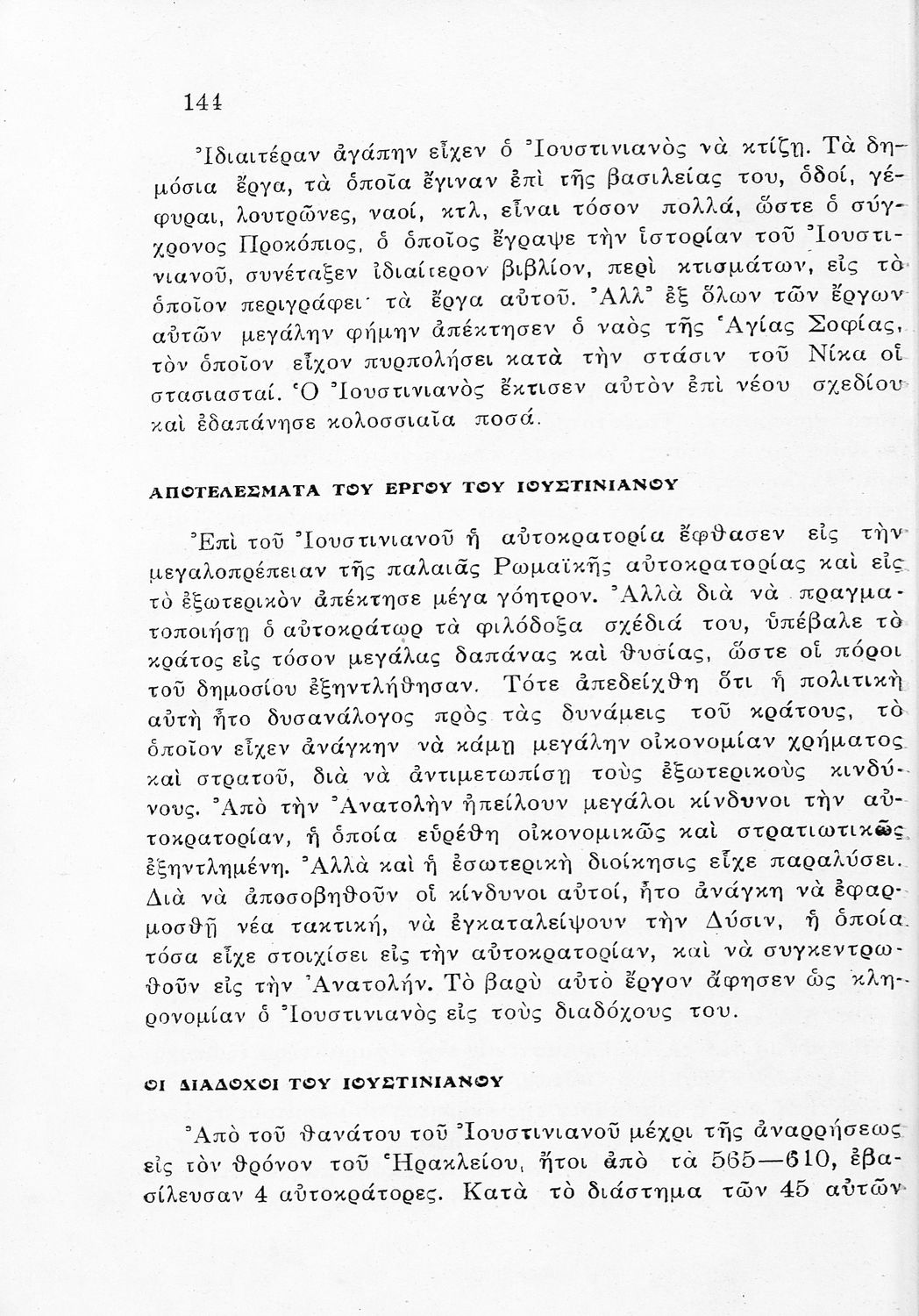 144

Ἰδιαιτέραν ἀγάπην εἶχεν ὁ Ἰουστινιανὸς νὰ κτίζῃ. Τὰ δημόσια ἔργα, τὰ ὁποῖα ἔγιναν ἐπὶ τῆς βασιλείας του, ὁδοί, γέφυραι, λουτρῶνες, ναοί, κτλ, εἶναι τόσον πολλά, ὥστε ὁ σύγχρονος Προκόπιος, ὁ ὁποῖος ἔγραψε τὴν ἱστορίαν τοῦ Ἰουστινιανοῦ, συνέταξεν ἰδιαίτερον βιβλίον, περὶ κτισμάτων, εἰς τὸ ὁποῖον περιγράφει τὰ ἔργα αὐτοῦ. Ἀλλ᾽ ἐξ ὅλων τῶν ἔργων αὐτῶν μεγάλην φήμην ἀπέκτησεν ὁ ναὸς τῆς Ἁγίας Σοφίας, τὸν ὁποῖον εἶχον πυρπολήσει κατὰ τὴν στάσιν τοῦ Νίκα οἱ στασιασταί. Ὁ Ἰουστινιανὸς ἔκτισεν αὐτὸν ἐπὶ νέου σχεδίου καὶ ἐδαπάνησε κολοσσιαῖα ποσά.

ΑΠΟΤΕΛΕΣΜΑΤΑ ΤΟΥ ΕΡΓΟΥ ΤΟΥ ΙΟΥΣΤΙΝΙΑΝΟΥ

Ἐπὶ τοῦ Ἰουστινιανοῦ ἡ αὐτοκρατορία ἔφθασεν εἰς τὴν μεγαλοπρέπειαν τῆς παλαιᾶς Ρωμαϊκῆς αὐτοκρατορίας καὶ εἰς τὸ ἐξωτερικὸν ἀπέκτησε μέγα γόητρον. Ἀλλὰ διὰ νὰ πραγματοποιήσῃ ὁ αὐτοκράτωρ τὰ φιλόδοξα σχέδιά του, ὑπέβαλε τὸ κράτος εἰς τόσον μεγάλας δαπάνας καὶ θυσίας, ὥστε οἱ πόροι τοῦ δημοσίου ἐξηντλήθησαν. Τότε ἀπεδείχθη ὅτι ἡ πολιτικὴ αὐτὴ ἦτο δυσανάλογος πρὸς τὰς δυνάμεις τοῦ κράτους, τὸ ὁποῖον εἶχεν ἀνάγκην νὰ κάμῃ μεγάλην οἰκονομίαν χρήματος καὶ στρατοῦ, διὰ νὰ ἀντιμετωπίσῃ τοὺς ἐξωτερικοὺς κινδύνους. Ἀπὸ τὴν Ἀνατολὴν ἠπείλουν μεγάλοι κίνδυνοι τὴν αὐτοκρατορίαν, ἡ ὁποία εὑρέθη οἰκονομικῶς καὶ στρατιωτικῶς ἐξηντλημένη. Ἀλλὰ καὶ ἡ ἐσωτερικὴ διοίκησις εἶχε παραλύσει. Διὰ νὰ ἀποσοβηθοῦν οἱ κίνδυνοι αὐτοί, ἦτο ἀνάγκη νὰ ἐφαρμοσθῇ νέα τακτική, νὰ ἐγκαταλείψουν τὴν Δύσιν, ἡ ὁποία τόσα εἶχε στοιχίσει εἰς τὴν αὐτοκρατορίαν, καὶ νὰ συγκεντρωθοῦν εἰς τὴν Ἀνατολήν. Τὸ βαρὺ αὐτὸ ἔργον ἄφησεν ὡς κληρονομίαν ὁ Ἰουστινιανὸς εἰς τοὺς διαδόχους του.

ΟΙ ΔΙΑΔΟΧΟΙ ΤΟΥ ΙΟΥΣΤΙΝΙΑΝΟΥ

Ἀπὸ τοῦ θανάτου τοῦ Ἰουστινιανοῦ μέχρι τῆς ἀναρρήσεως εἰς τὸν θρόνον τοῦ Ἡρακλείου, ἤτοι ἀπὸ τὰ 565—610, ἐβασίλευσαν 4 αὐτοκράτορες. Κατὰ τὸ διάστημα τῶν 45 αὐτῶν